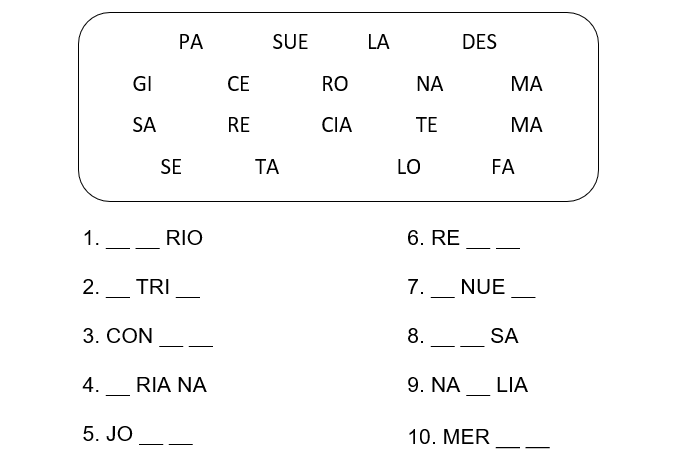 PA SUE LA DES
GI CE RO NA MA
SA RE CIA TE MA
SE TA LO FA

1. __ __ RIO

2. __ TRI __

3. CON __ __

4. __ RIA NA

5. JO __ __

6. RE __ __

7. __ NUE __

8. __ __ SA

9. NA __ LIA

10. MER __ __